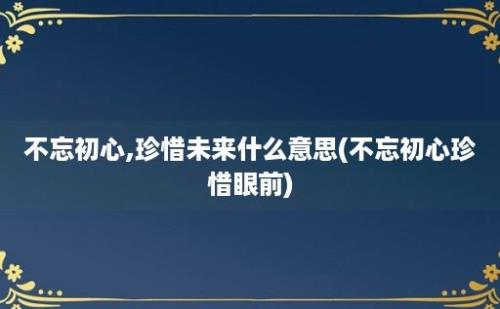 不忘初心,珍惜未来什么意思(不忘初心珍惜眼前)